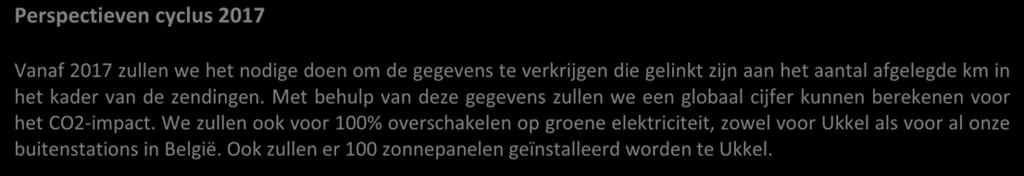 Perspectieven cyclus 2017

Vanaf 2017 zullen we het nodige doen om de gegevens te verkrijgen die gelinkt zijn aan het aantal afgelegde km in het kader van de zendingen. Met behulp van deze gegevens zullen we een globaal cijfer kunnen berekenen voor het CO2-impact. We zullen ook voor 100% overschakelen op groene elektriciteit, zowel voor Ukkel als voor al onze buitenstations in België. Ook zullen er 100 zonnepanelen geïnstalleerd worden te Ukkel.